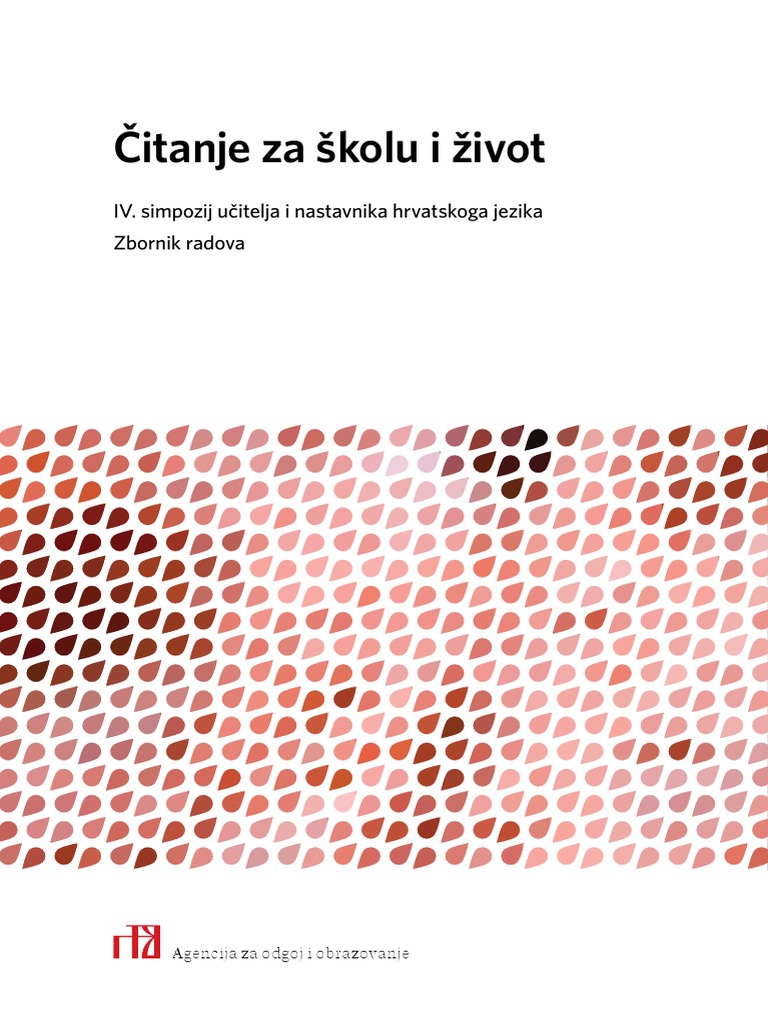 Čitanje za školu i život

IV. simpozij učitelja i nastavnika hrvatskoga jezika
Zbornik radova

Agencija za odgoj i obrazovanje